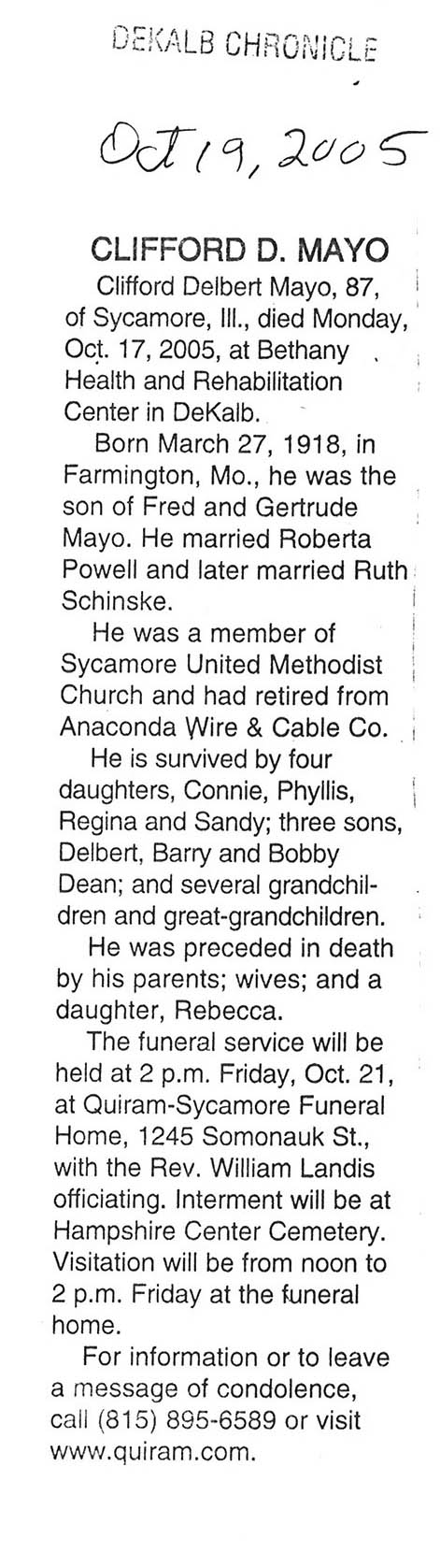 DEKALB CHRONICLE

Oct 19, 2005

CLIFFORD D. MAYO

Clifford Delbert Mayo, 87, of Sycamore, Ill., died Monday, Oct. 17, 2005, at Bethany Health and Rehabilitation Center in DeKalb.

Born March 27, 1918, in Farmington, Mo., he was the son of Fred and Gertrude Mayo. He married Roberta Powell and later married Ruth Schinske.

He was a member of Sycamore United Methodist Church and had retired from Anaconda Wire & Cable Co.

He is survived by four daughters, Connie, Phyllis, Regina and Sandy; three sons, Delbert, Barry and Bobby Dean; and several grandchildren and great-grandchildren.

He was preceded in death by his parents; wives; and a daughter, Rebecca.

The funeral service will be held at 2 p.m. Friday, Oct. 21, at Quiram-Sycamore Funeral Home, 1245 Somonauk St., with the Rev. William Landis officiating. Interment will be at Hampshire Center Cemetery. Visitation will be from noon to 2 p.m. Friday at the funeral home.

For information or to leave a message of condolence, call (815) 895-6589 or visit www.quiram.com.